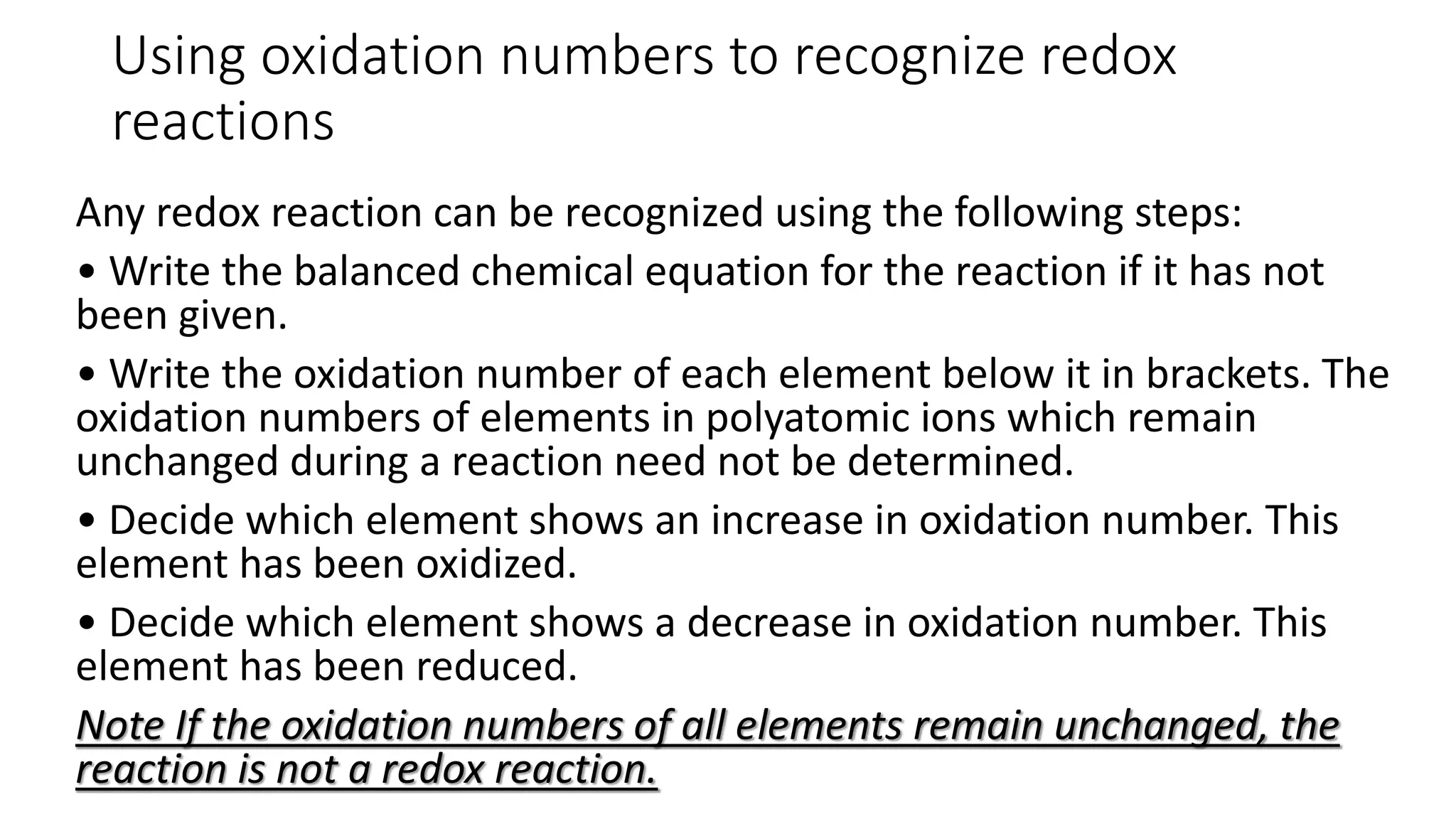 Using oxidation numbers to recognize redox reactions

Any redox reaction can be recognized using the following steps:

• Write the balanced chemical equation for the reaction if it has not been given.

• Write the oxidation number of each element below it in brackets. The oxidation numbers of elements in polyatomic ions which remain unchanged during a reaction need not be determined.

• Decide which element shows an increase in oxidation number. This element has been oxidized.

• Decide which element shows a decrease in oxidation number. This element has been reduced.

Note If the oxidation numbers of all elements remain unchanged, the reaction is not a redox reaction.